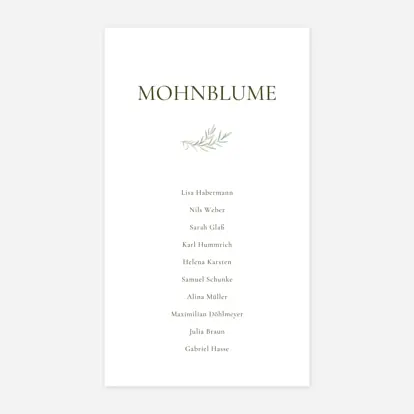 MOHNBLUME

Lisa Habermann

Nils Weber

Sarah Glaß

Karl Hummrich

Helena Karsten

Samuel Schunke

Alina Müller

Maximilian Döhlmeyer

Julia Braun

Gabriel Hasse